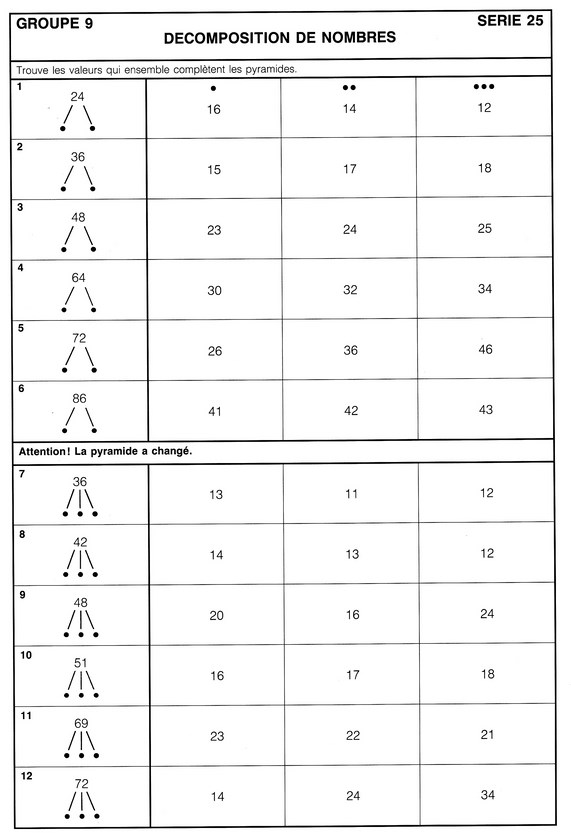 GROUPE 9

SERIE 25

DECOMPOSITION DE NOMBRES

Trouve les valeurs qui ensemble complètent les pyramides.

| | • | •• | ••• |
|---|---|---|---|
| 1 24 | 16 | 14 | 12 |
| 2 36 | 15 | 17 | 18 |
| 3 48 | 23 | 24 | 25 |
| 4 64 | 30 | 32 | 34 |
| 5 72 | 26 | 36 | 46 |
| 6 86 | 41 | 42 | 43 |

Attention! La pyramide a changé.

| | | | |
|---|---|---|---|
| 7 36 | 13 | 11 | 12 |
| 8 42 | 14 | 13 | 12 |
| 9 48 | 20 | 16 | 24 |
| 10 51 | 16 | 17 | 18 |
| 11 69 | 23 | 22 | 21 |
| 12 72 | 14 | 24 | 34 |